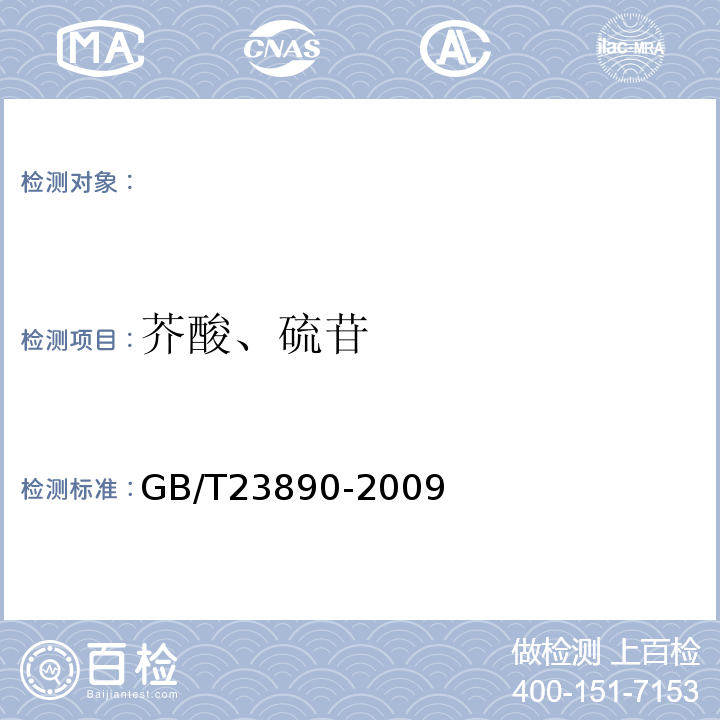 MA CNAS AL ilac-MRA

检测对象：

检测项目：芥酸、硫苷

检测标准：GB/T23890-2009

百检 Baijiantest.com

做检测 上百检
400-151-7153